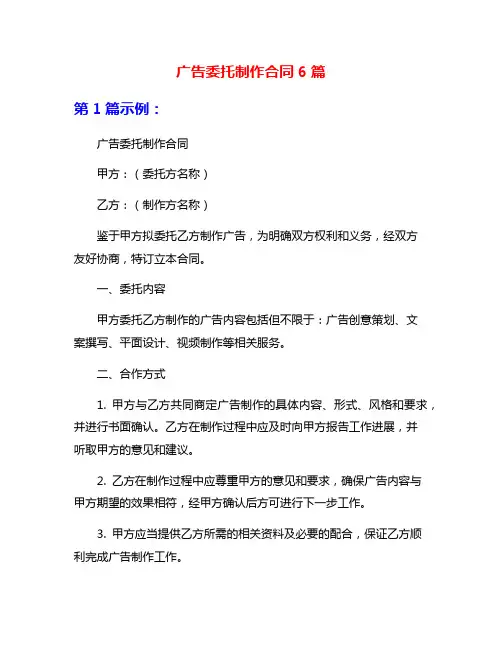 广告委托制作合同 6 篇

第 1 篇示例：

广告委托制作合同

甲方：（委托方名称）

乙方：（制作方名称）

鉴于甲方拟委托乙方制作广告，为明确双方权利和义务，经双方友好协商，特订立本合同。

一、委托内容

甲方委托乙方制作的广告内容包括但不限于：广告创意策划、文案撰写、平面设计、视频制作等相关服务。

二、合作方式

1. 甲方与乙方共同商定广告制作的具体内容、形式、风格和要求，并进行书面确认。乙方在制作过程中应及时向甲方报告工作进展，并听取甲方的意见和建议。

2. 乙方在制作过程中应尊重甲方的意见和要求，确保广告内容与甲方期望的效果相符，经甲方确认后方可进行下一步工作。

3. 甲方应当提供乙方所需的相关资料及必要的配合，保证乙方顺利完成广告制作工作。